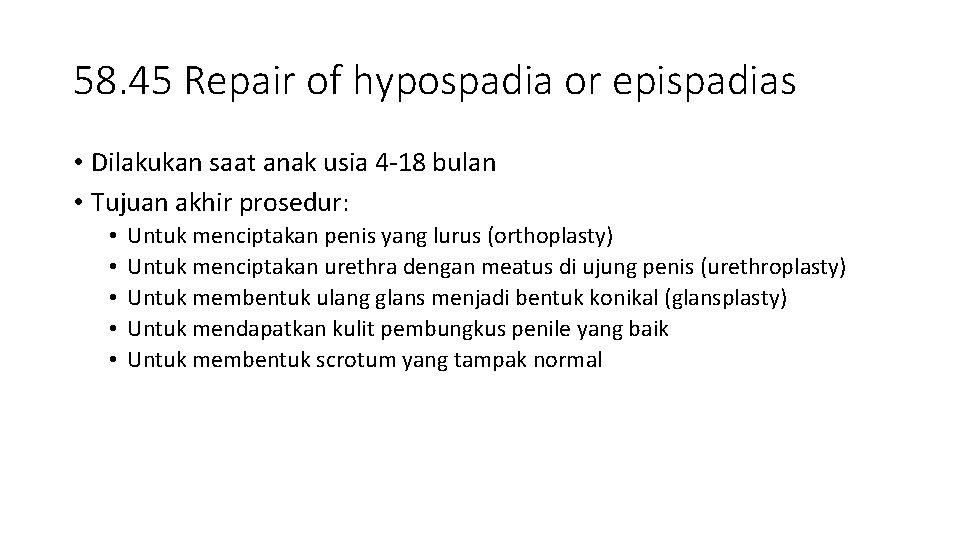 58.45 Repair of hypospadia or epispadias

• Dilakukan saat anak usia 4-18 bulan
• Tujuan akhir prosedur:
  • Untuk menciptakan penis yang lurus (orthoplasty)
  • Untuk menciptakan urethra dengan meatus di ujung penis (urethroplasty)
  • Untuk membentuk ulang glans menjadi bentuk konikal (glansplasty)
  • Untuk mendapatkan kulit pembungkus penile yang baik
  • Untuk membentuk scrotum yang tampak normal